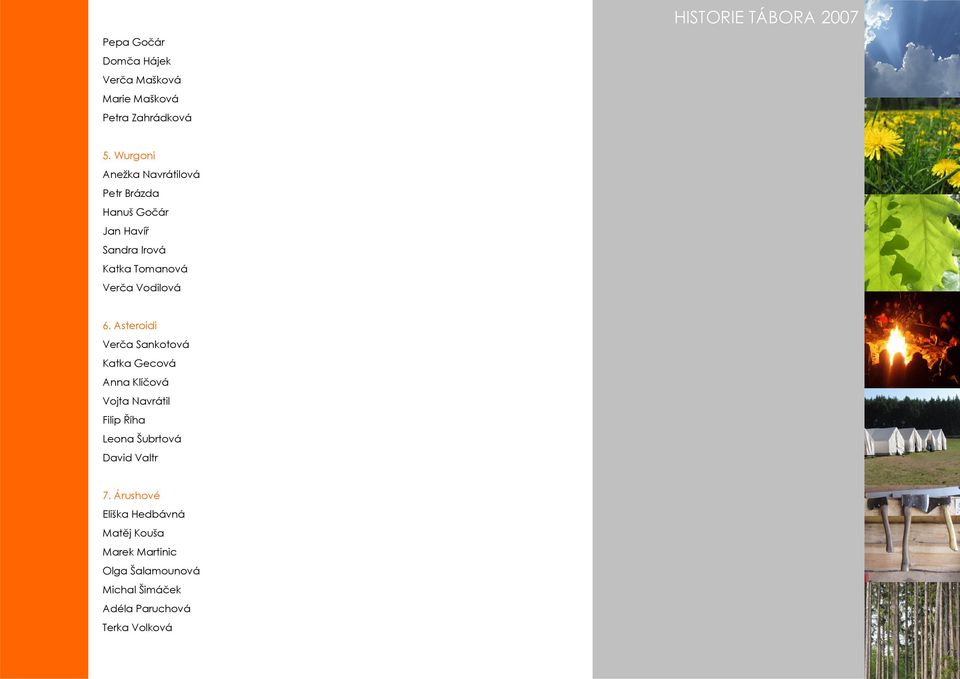 HISTORIE TÁBORA 2007

Pepa Gočár
Domča Hájek
Verča Mašková
Marie Mašková
Petra Zahrádková

5. Wurgoni
Anežka Navrátilová
Petr Brázda
Hanuš Gočár
Jan Havíř
Sandra Irová
Katka Tomanová
Verča Vodilová

6. Asteroidi
Verča Sankotová
Katka Gecová
Anna Kličová
Vojta Navrátil
Filip Říha
Leona Šubrtová
David Valtr

7. Árushové
Eliška Hedbávná
Matěj Kouša
Marek Martinic
Olga Šalamounová
Michal Šimáček
Adéla Paruchová
Terka Volková